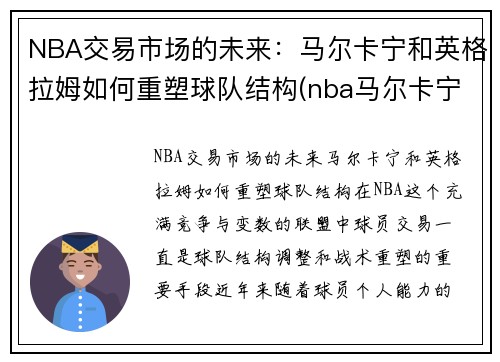 NBA交易市场的未来：马尔卡宁和英格拉姆如何重塑球队结构(nba马尔卡宁

NBA交易市场的未来马尔卡宁和英格拉姆如何重塑球队结构在NBA这个充满竞争与变数的联盟中球员交易一直是球队结构调整和战术重塑的重要手段近年来随着球员个人能力的